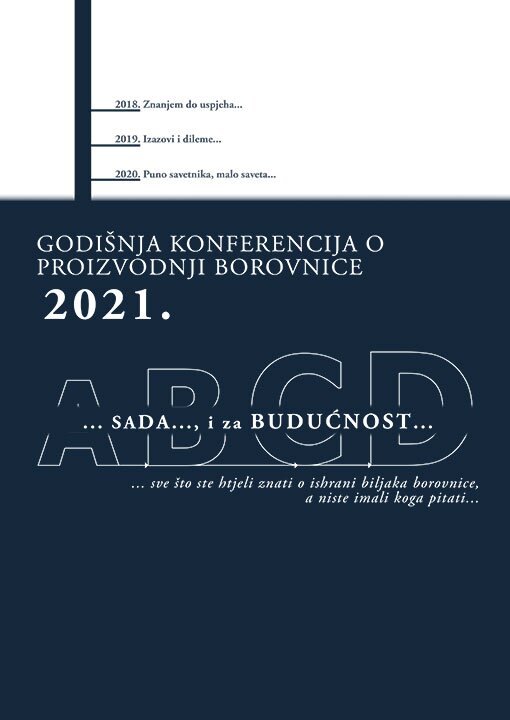 2018. Znanjem do uspjeha...

2019. Izazovi i dileme...

2020. Puno savetnika, malo saveta...

GODIŠNJA KONFERENCIJA O PROIZVODNJI BOROVNICE

2021.

ABCD

... SADA..., i za BUDUĆNOST...

... sve što ste htjeli znati o ishrani biljaka borovnice, a niste imali koga pitati...